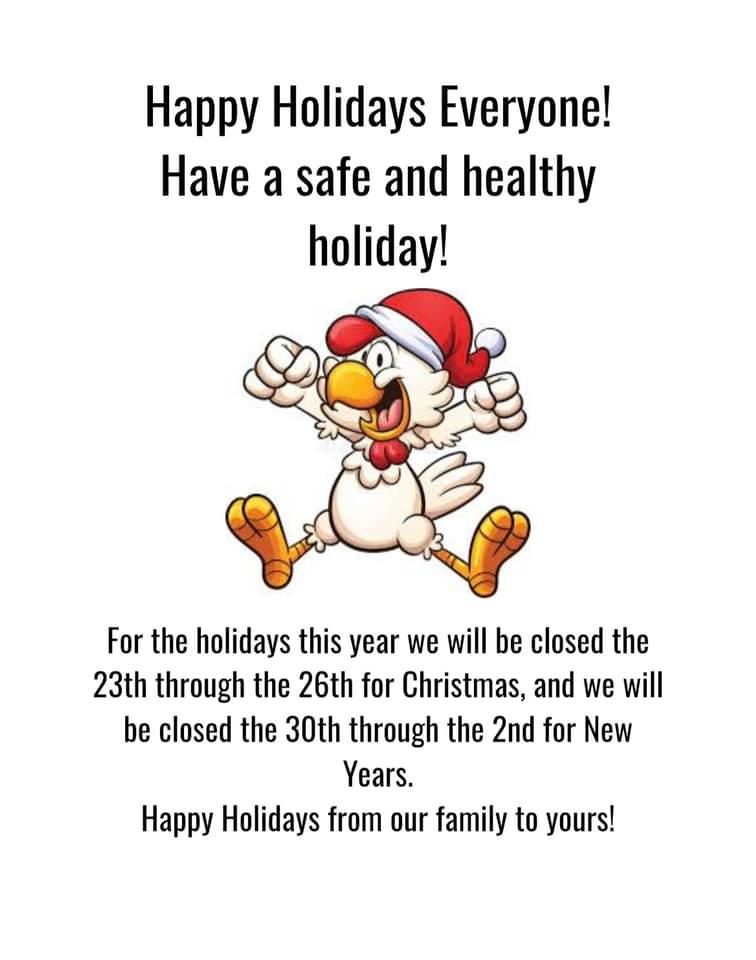 Happy Holidays Everyone! Have a safe and healthy holiday!

For the holidays this year we will be closed the 23th through the 26th for Christmas, and we will be closed the 30th through the 2nd for New Years.

Happy Holidays from our family to yours!